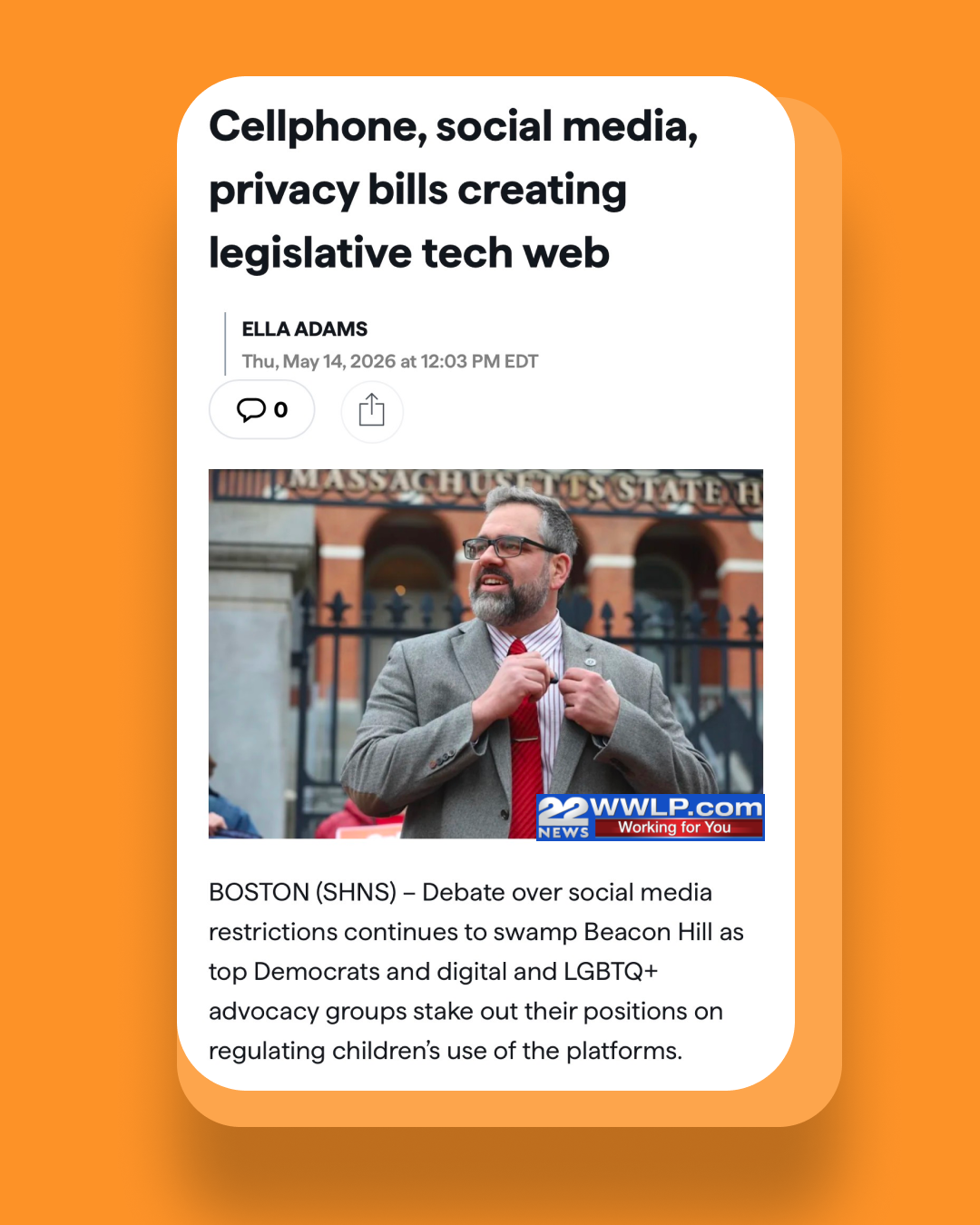 Cellphone, social media, privacy bills creating legislative tech web

ELLA ADAMS
Thu, May 14, 2026 at 12:03 PM EDT

0

MASSACHUSETTS STATE H

22 NEWS WWLP.com Working for You

BOSTON (SHNS) – Debate over social media restrictions continues to swamp Beacon Hill as top Democrats and digital and LGBTQ+ advocacy groups stake out their positions on regulating children's use of the platforms.